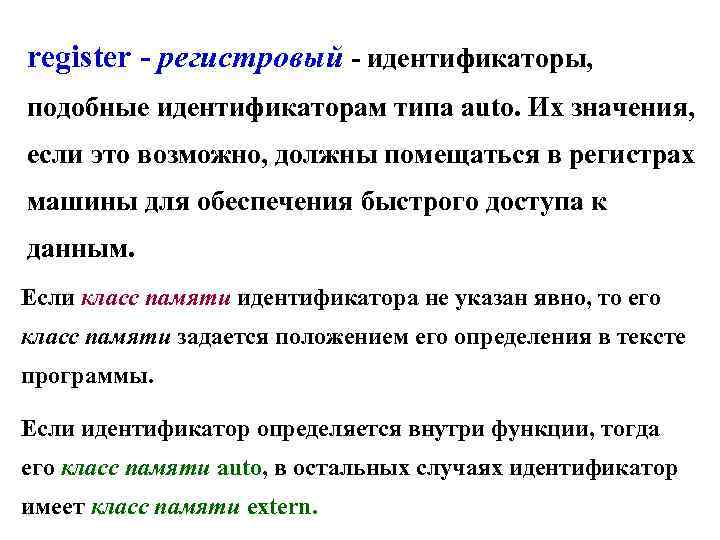 register - регистровый - идентификаторы, подобные идентификаторам типа auto. Их значения, если это возможно, должны помещаться в регистрах машины для обеспечения быстрого доступа к данным.

Если класс памяти идентификатора не указан явно, то его класс памяти задается положением его определения в тексте программы.

Если идентификатор определяется внутри функции, тогда его класс памяти auto, в остальных случаях идентификатор имеет класс памяти extern.